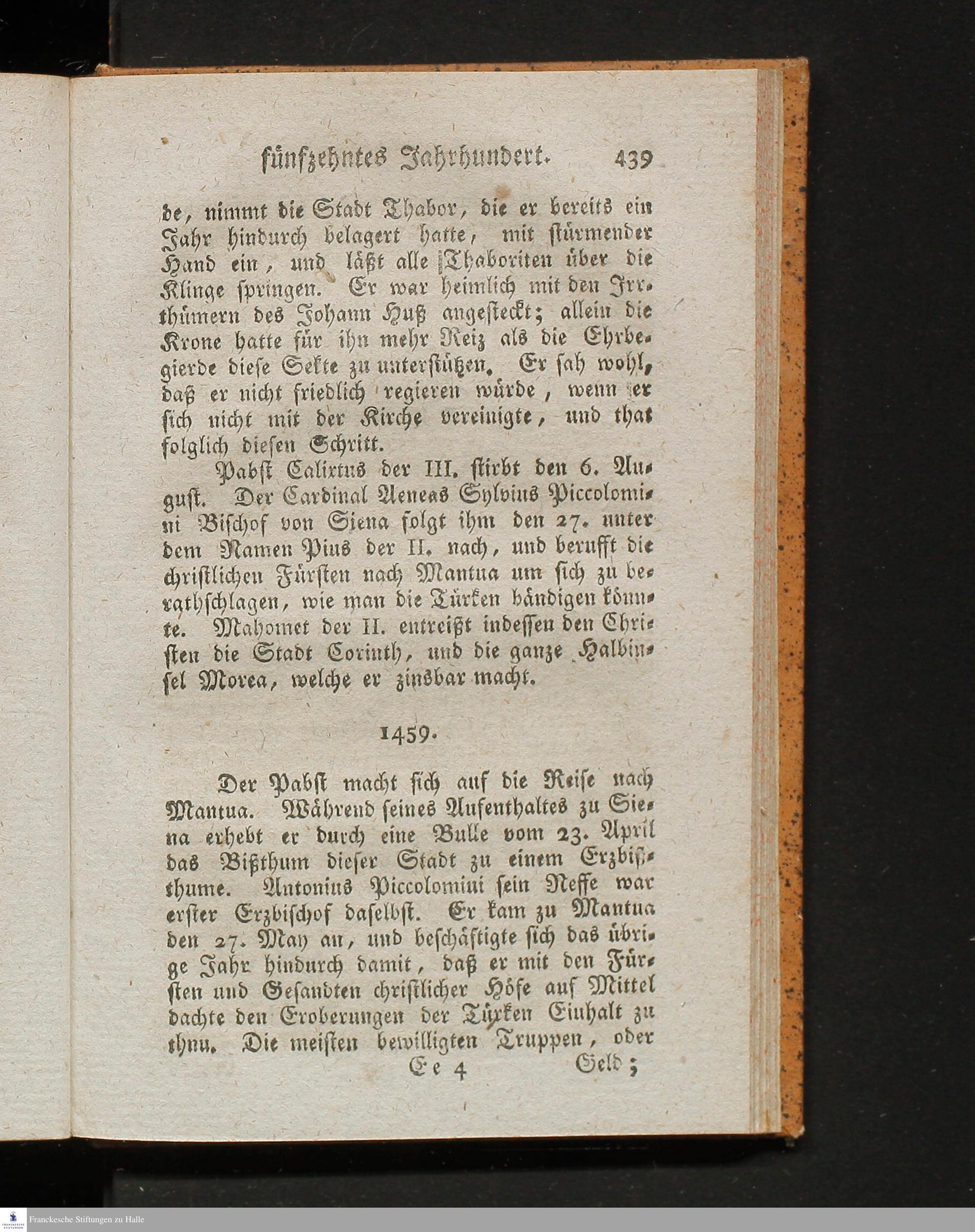 fünfzehntes Jahrhundert. 439

de, nimmt die Stadt Thabor, die er bereits ein Jahr hindurch belagert hatte, mit stürmender Hand ein, und läßt alle Thaboriten über die Klinge springen. Er war heimlich mit den Irrthümern des Johann Huß angesteckt; allein die Krone hatte für ihn mehr Reiz als die Ehrbegierde diese Sekte zu unterstützen. Er sah wohl, daß er nicht friedlich regieren würde, wenn er sich nicht mit der Kirche vereinigte, und that folglich diesen Schritt.

Pabst Calixtus der III. stirbt den 6. August. Der Cardinal Aeneas Sylvius Piccolomini Bischof von Siena folgt ihm den 27. unter dem Namen Pius der II. nach, und berufft die christlichen Fürsten nach Mantua um sich zu berathschlagen, wie man die Türken bändigen könnte. Mahomet der II. entreißt indessen den Christen die Stadt Corinth, und die ganze Halbinsel Morea, welche er zinsbar macht.

1459.

Der Pabst macht sich auf die Reise nach Mantua. Während seines Aufenthaltes zu Siena erhebt er durch eine Bulle vom 23. April das Bißthum dieser Stadt zu einem Erzbißthume. Antonius Piccolomini sein Neffe war erster Erzbischof daselbst. Er kam zu Mantua den 27. May an, und beschäftigte sich das übrige Jahr hindurch damit, daß er mit den Fürsten und Gesandten christlicher Höfe auf Mittel dachte den Eroberungen der Türken Einhalt zu thun. Die meisten bewilligten Truppen, oder

Ee 4 Geld;

Franckesche Stiftungen zu Halle